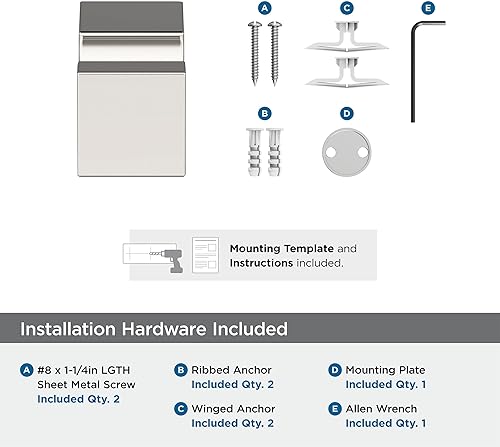 A
C
E
B
D

Mounting Template and Instructions included.

Installation Hardware Included

A #8 x 1-1/4in LGTH Sheet Metal Screw Included Qty. 2

B Ribbed Anchor Included Qty. 2

C Winged Anchor Included Qty. 2

D Mounting Plate Included Qty. 1

E Allen Wrench Included Qty. 1